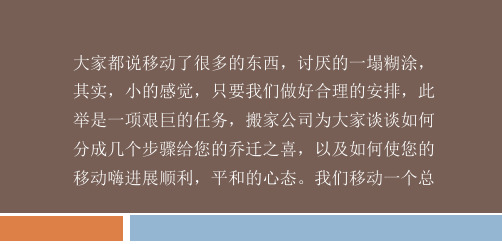 大家都说移动了很多的东西，讨厌的一塌糊涂，其实，小的感觉，只要我们做好合理的安排，此举是一项艰巨的任务，搬家公司为大家谈谈如何分成几个步骤给您的乔迁之喜，以及如何使您的移动嗨进展顺利，平和的心态。我们移动一个总